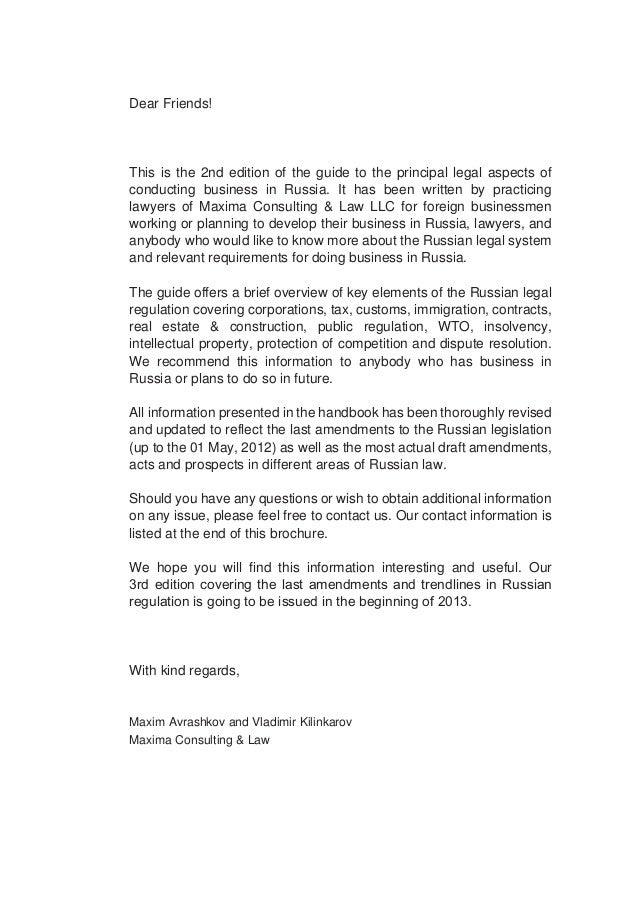 Dear Friends!

This is the 2nd edition of the guide to the principal legal aspects of conducting business in Russia. It has been written by practicing lawyers of Maxima Consulting & Law LLC for foreign businessmen working or planning to develop their business in Russia, lawyers, and anybody who would like to know more about the Russian legal system and relevant requirements for doing business in Russia.

The guide offers a brief overview of key elements of the Russian legal regulation covering corporations, tax, customs, immigration, contracts, real estate & construction, public regulation, WTO, insolvency, intellectual property, protection of competition and dispute resolution. We recommend this information to anybody who has business in Russia or plans to do so in future.

All information presented in the handbook has been thoroughly revised and updated to reflect the last amendments to the Russian legislation (up to the 01 May, 2012) as well as the most actual draft amendments, acts and prospects in different areas of Russian law.

Should you have any questions or wish to obtain additional information on any issue, please feel free to contact us. Our contact information is listed at the end of this brochure.

We hope you will find this information interesting and useful. Our 3rd edition covering the last amendments and trendlines in Russian regulation is going to be issued in the beginning of 2013.

With kind regards,

Maxim Avrashkov and Vladimir Kilinkarov
Maxima Consulting & Law